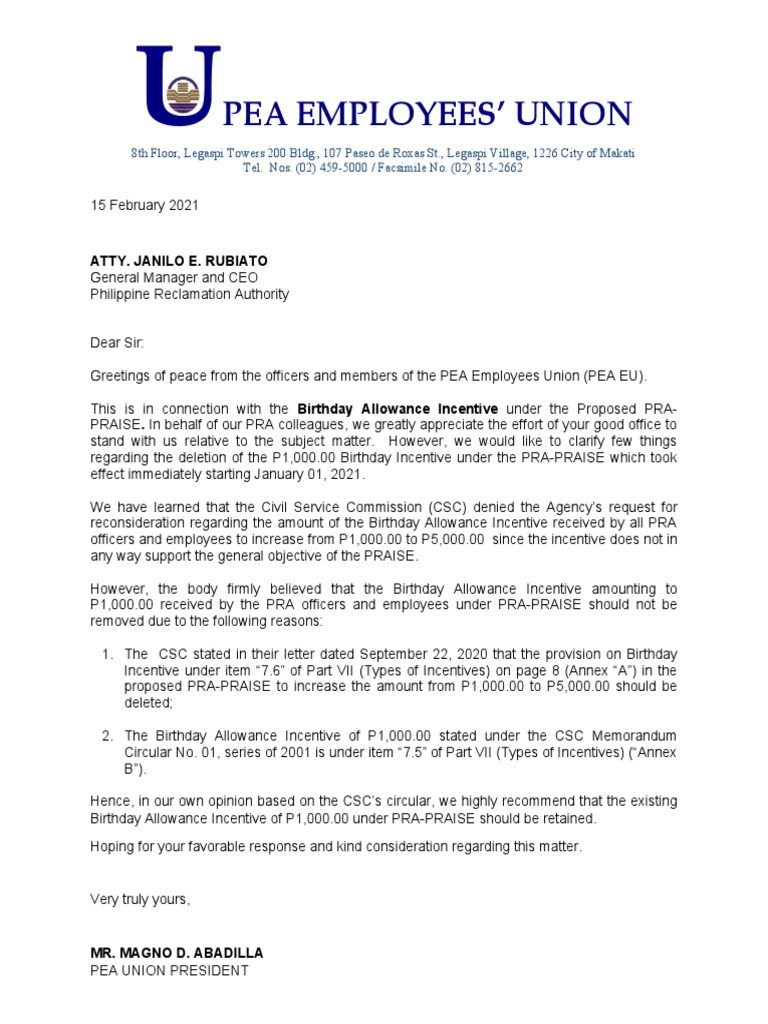 U PEA EMPLOYEES' UNION

8th Floor, Legaspi Towers 200 Bldg., 107 Paseo de Roxas St., Legaspi Village, 1226 City of Makati
Tel. Nos. (02) 459-5000 / Facsimile No. (02) 815-2662

15 February 2021

ATTY. JANILO E. RUBIATO
General Manager and CEO
Philippine Reclamation Authority

Dear Sir:

Greetings of peace from the officers and members of the PEA Employees Union (PEA EU).

This is in connection with the Birthday Allowance Incentive under the Proposed PRA-PRAISE. In behalf of our PRA colleagues, we greatly appreciate the effort of your good office to stand with us relative to the subject matter. However, we would like to clarify few things regarding the deletion of the P1,000.00 Birthday Incentive under the PRA-PRAISE which took effect immediately starting January 01, 2021.

We have learned that the Civil Service Commission (CSC) denied the Agency's request for reconsideration regarding the amount of the Birthday Allowance Incentive received by all PRA officers and employees to increase from P1,000.00 to P5,000.00 since the incentive does not in any way support the general objective of the PRAISE.

However, the body firmly believed that the Birthday Allowance Incentive amounting to P1,000.00 received by the PRA officers and employees under PRA-PRAISE should not be removed due to the following reasons:

1. The CSC stated in their letter dated September 22, 2020 that the provision on Birthday Incentive under item "7.6" of Part VII (Types of Incentives) on page 8 (Annex "A") in the proposed PRA-PRAISE to increase the amount from P1,000.00 to P5,000.00 should be deleted;

2. The Birthday Allowance Incentive of P1,000.00 stated under the CSC Memorandum Circular No. 01, series of 2001 is under item "7.5" of Part VII (Types of Incentives) ("Annex B").

Hence, in our own opinion based on the CSC's circular, we highly recommend that the existing Birthday Allowance Incentive of P1,000.00 under PRA-PRAISE should be retained.

Hoping for your favorable response and kind consideration regarding this matter.

Very truly yours,

MR. MAGNO D. ABADILLA
PEA UNION PRESIDENT